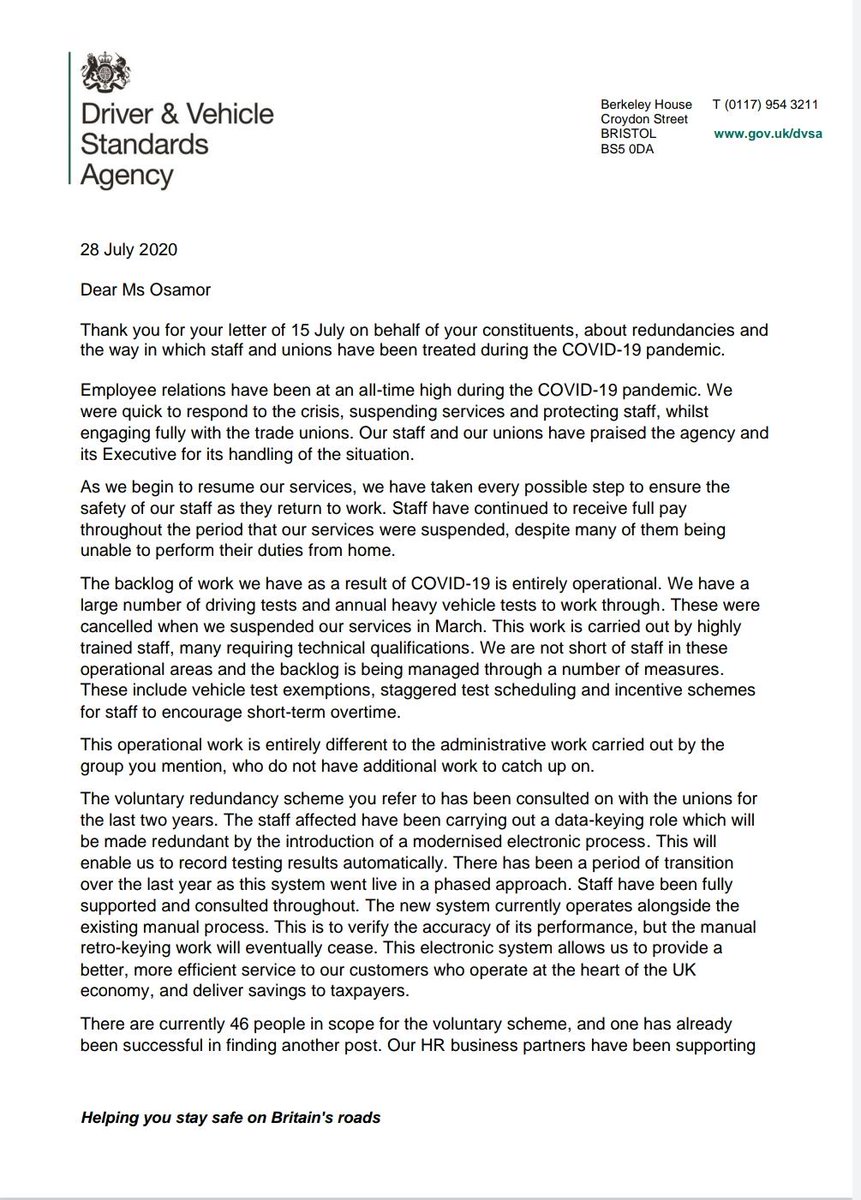 Driver & Vehicle Standards Agency

Berkeley House
Croydon Street
BRISTOL
BS5 0DA

T (0117) 954 3211

www.gov.uk/dvsa

28 July 2020

Dear Ms Osamor

Thank you for your letter of 15 July on behalf of your constituents, about redundancies and the way in which staff and unions have been treated during the COVID-19 pandemic.

Employee relations have been at an all-time high during the COVID-19 pandemic. We were quick to respond to the crisis, suspending services and protecting staff, whilst engaging fully with the trade unions. Our staff and our unions have praised the agency and its Executive for its handling of the situation.

As we begin to resume our services, we have taken every possible step to ensure the safety of our staff as they return to work. Staff have continued to receive full pay throughout the period that our services were suspended, despite many of them being unable to perform their duties from home.

The backlog of work we have as a result of COVID-19 is entirely operational. We have a large number of driving tests and annual heavy vehicle tests to work through. These were cancelled when we suspended our services in March. This work is carried out by highly trained staff, many requiring technical qualifications. We are not short of staff in these operational areas and the backlog is being managed through a number of measures. These include vehicle test exemptions, staggered test scheduling and incentive schemes for staff to encourage short-term overtime.

This operational work is entirely different to the administrative work carried out by the group you mention, who do not have additional work to catch up on.

The voluntary redundancy scheme you refer to has been consulted on with the unions for the last two years. The staff affected have been carrying out a data-keying role which will be made redundant by the introduction of a modernised electronic process. This will enable us to record testing results automatically. There has been a period of transition over the last year as this system went live in a phased approach. Staff have been fully supported and consulted throughout. The new system currently operates alongside the existing manual process. This is to verify the accuracy of its performance, but the manual retro-keying work will eventually cease. This electronic system allows us to provide a better, more efficient service to our customers who operate at the heart of the UK economy, and deliver savings to taxpayers.

There are currently 46 people in scope for the voluntary scheme, and one has already been successful in finding another post. Our HR business partners have been supporting

Helping you stay safe on Britain's roads